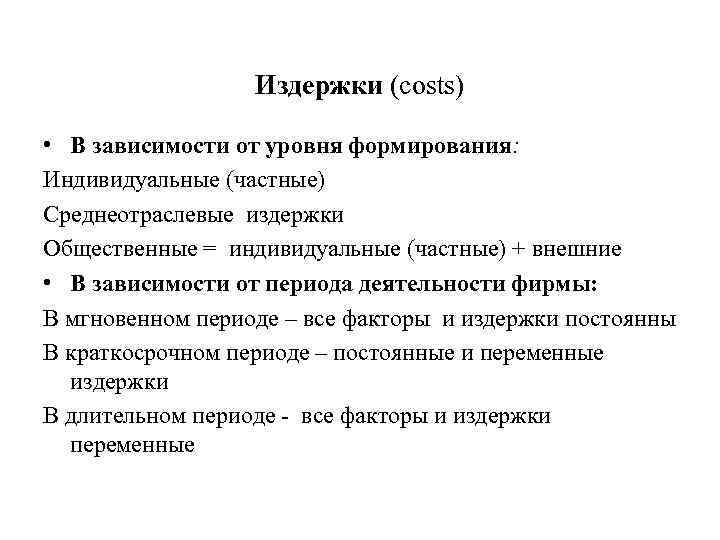 Издержки (costs)

• В зависимости от уровня формирования:

Индивидуальные (частные)

Среднеотраслевые издержки

Общественные = индивидуальные (частные) + внешние

• В зависимости от периода деятельности фирмы:

В мгновенном периоде – все факторы и издержки постоянны

В краткосрочном периоде – постоянные и переменные издержки

В длительном периоде - все факторы и издержки переменные